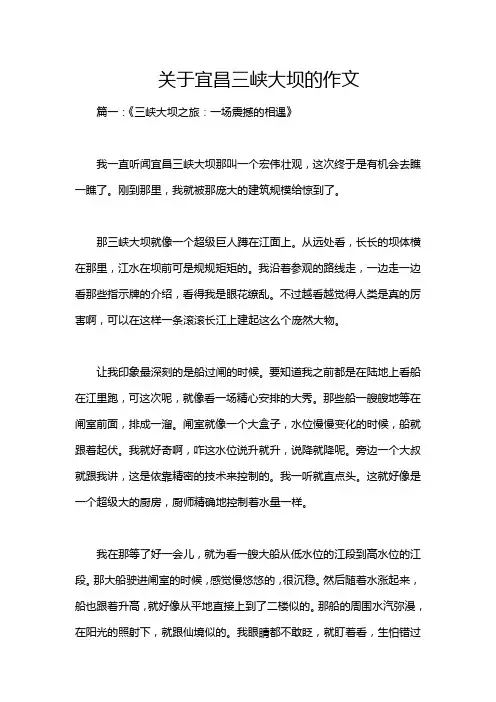 关于宜昌三峡大坝的作文

篇一：《三峡大坝之旅：一场震撼的相遇》

我一直听闻宜昌三峡大坝那叫一个宏伟壮观，这次终于是有机会去瞧一瞧了。刚到那里，我就被那庞大的建筑规模给惊到了。

那三峡大坝就像一个超级巨人蹲在江面上。从远处看，长长的坝体横在那里，江水在坝前可是规规矩矩的。我沿着参观的路线走，一边走一边看那些指示牌的介绍，看得我是眼花缭乱。不过越看越觉得人类是真的厉害啊，可以在这样一条滚滚长江上建起这么个庞然大物。

让我印象最深刻的是船过闸的时候。要知道我之前都是在陆地上看船在江里跑，可这次呢，就像看一场精心安排的大秀。那些船一艘艘地等在闸室前面，排成一溜。闸室就像一个大盒子，水位慢慢变化的时候，船就跟着起伏。我就好奇啊，咋这水位说升就升，说降就降呢。旁边一个大叔就跟我讲，这是依靠精密的技术来控制的。我一听就直点头。这就好像是一个超级大的厨房，厨师精确地控制着水量一样。

我在那等了好一会儿，就为看一艘大船从低水位的江段到高水位的江段。那大船驶进闸室的时候，感觉慢悠悠的，很沉稳。然后随着水涨起来，船也跟着升高，就好像从平地直接上到了二楼似的。那船的周围水汽弥漫，在阳光的照射下，就跟仙境似的。我眼睛都不敢眨，就盯着看，生怕错过